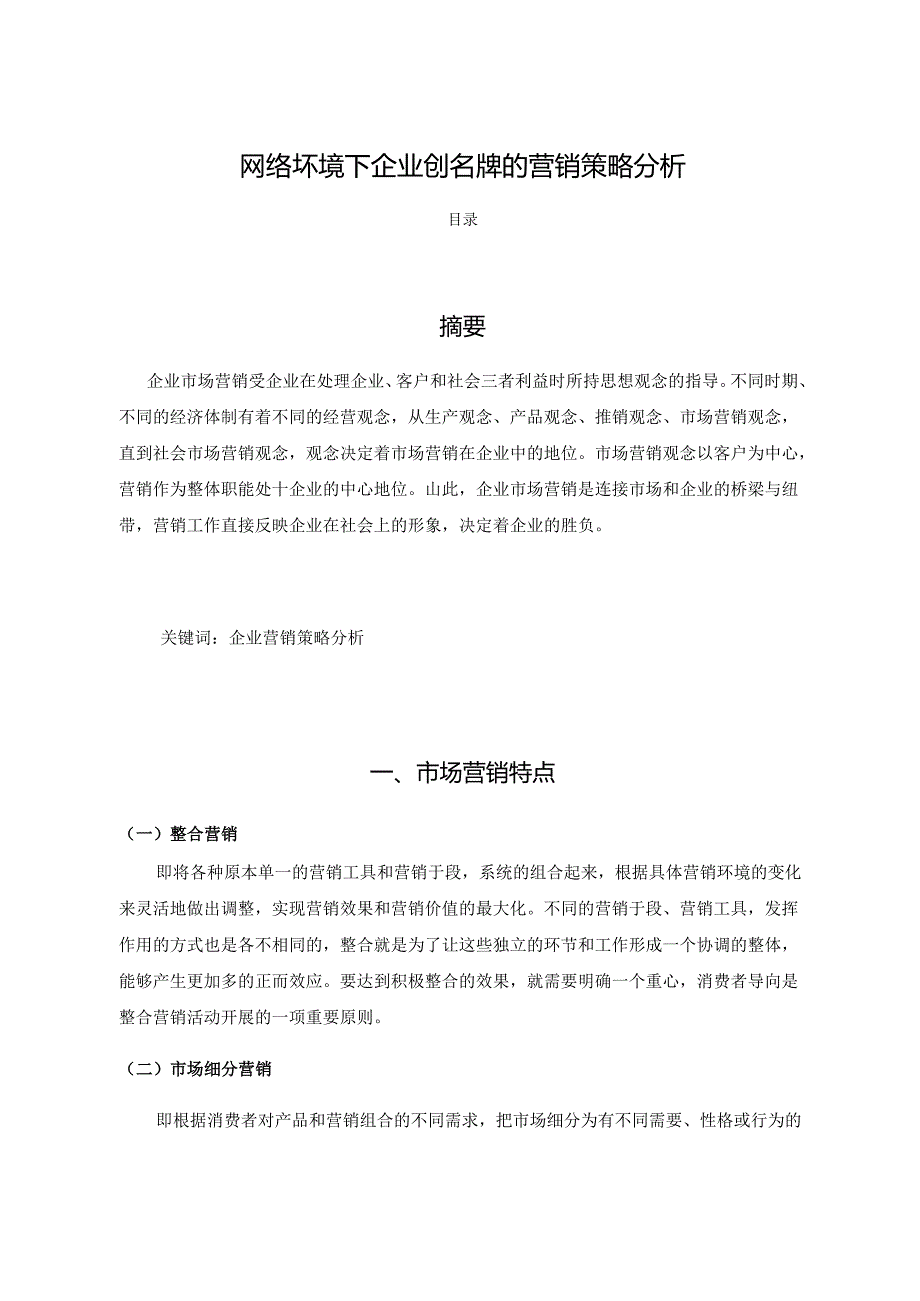 网络环境下企业创名牌的营销策略分析

目录

摘要

企业市场营销受企业在处理企业、客户和社会三者利益时所持思想观念的指导。不同时期、不同的经济体制有着不同的经营观念，从生产观念、产品观念、推销观念、市场营销观念，直到社会市场营销观念，观念决定着市场营销在企业中的地位。市场营销观念以客户为中心，营销作为整体职能处十企业的中心地位。山此，企业市场营销是连接市场和企业的桥梁与纽带，营销工作直接反映企业在社会上的形象，决定着企业的胜负。

关键词：企业营销策略分析

一、市场营销特点

（一）整合营销

即将各种原本单一的营销工具和营销于段，系统的组合起来，根据具体营销环境的变化来灵活地做出调整，实现营销效果和营销价值的最大化。不同的营销于段、营销工具，发挥作用的方式也是各不相同的，整合就是为了让这些独立的环节和工作形成一个协调的整体，能够产生更加多的正而效应。要达到积极整合的效果，就需要明确一个重心，消费者导向是整合营销活动开展的一项重要原则。

（二）市场细分营销

即根据消费者对产品和营销组合的不同需求，把市场细分为有不同需要、性格或行为的